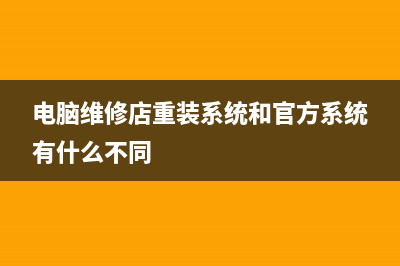 电脑维修店重装系统和官方系统有什么不同